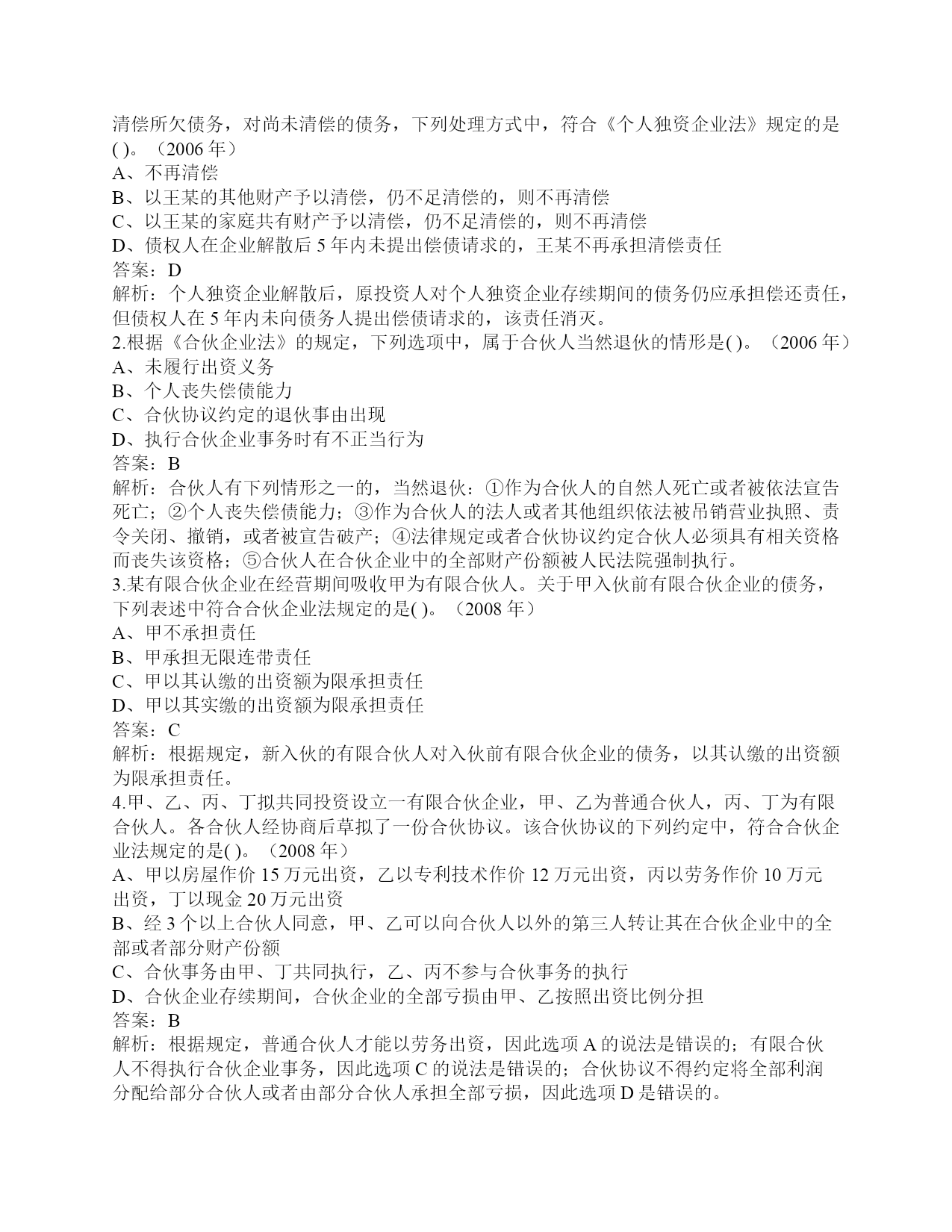 清偿所欠债务，对尚未清偿的债务，下列处理方式中，符合《个人独资企业法》规定的是( )。（2006 年）
A、不再清偿
B、以王某的其他财产予以清偿，仍不足清偿的，则不再清偿
C、以王某的家庭共有财产予以清偿，仍不足清偿的，则不再清偿
D、债权人在企业解散后 5 年内未提出偿债请求的，王某不再承担清偿责任
答案：D
解析：个人独资企业解散后，原投资人对个人独资企业存续期间的债务仍应承担偿还责任，但债权人在 5 年内未向债务人提出偿债请求的，该责任消灭。
2.根据《合伙企业法》的规定，下列选项中，属于合伙人当然退伙的情形是( )。（2006 年）
A、未履行出资义务
B、个人丧失偿债能力
C、合伙协议约定的退伙事由出现
D、执行合伙企业事务时有不正当行为
答案：B
解析：合伙人有下列情形之一的，当然退伙：①作为合伙人的自然人死亡或者被依法宣告死亡；②个人丧失偿债能力；③作为合伙人的法人或者其他组织依法被吊销营业执照、责令关闭、撤销，或者被宣告破产；④法律规定或者合伙协议约定合伙人必须具有相关资格而丧失该资格；⑤合伙人在合伙企业中的全部财产份额被人民法院强制执行。
3.某有限合伙企业在经营期间吸收甲为有限合伙人。关于甲入伙前有限合伙企业的债务，下列表述中符合合伙企业法规定的是( )。（2008 年）
A、甲不承担责任
B、甲承担无限连带责任
C、甲以其认缴的出资额为限承担责任
D、甲以其实缴的出资额为限承担责任
答案：C
解析：根据规定，新入伙的有限合伙人对入伙前有限合伙企业的债务，以其认缴的出资额为限承担责任。
4.甲、乙、丙、丁拟共同投资设立一有限合伙企业，甲、乙为普通合伙人，丙、丁为有限合伙人。各合伙人经协商后草拟了一份合伙协议。该合伙协议的下列约定中，符合合伙企业法规定的是( )。（2008 年）
A、甲以房屋作价 15 万元出资，乙以专利技术作价 12 万元出资，丙以劳务作价 10 万元出资，丁以现金 20 万元出资
B、经 3 个以上合伙人同意，甲、乙可以向合伙人以外的第三人转让其在合伙企业中的全部或者部分财产份额
C、合伙事务由甲、丁共同执行，乙、丙不参与合伙事务的执行
D、合伙企业存续期间，合伙企业的全部亏损由甲、乙按照出资比例分担
答案：B
解析：根据规定，普通合伙人才能以劳务出资，因此选项 A 的说法是错误的；有限合伙人不得执行合伙企业事务，因此选项 C 的说法是错误的；合伙协议不得约定将全部利润分配给部分合伙人或者由部分合伙人承担全部亏损，因此选项 D 是错误的。